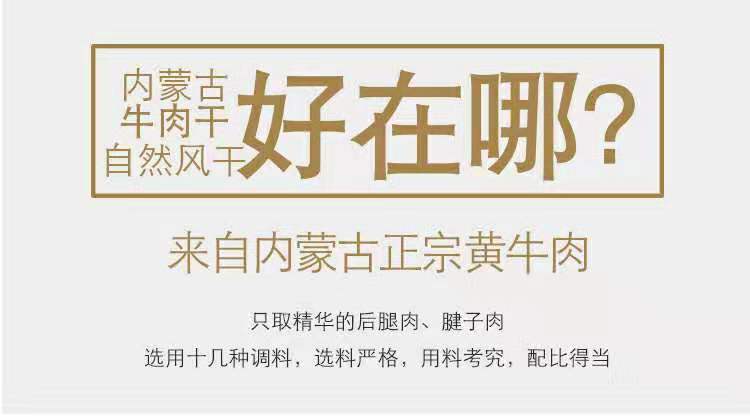 内蒙古
牛肉干
自然风干 好在哪？

来自内蒙古正宗黄牛肉

只取精华的后腿肉、腱子肉
选用十几种调料，选料严格，用料考究，配比得当